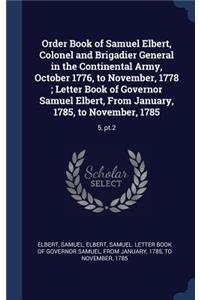 Order Book of Samuel Elbert, Colonel and Brigadier General in the Continental Army, October 1776, to November, 1778 ; Letter Book of Governor Samuel Elbert, From January, 1785, to November, 1785

5, pt.2

Scholar SELECT

ELBERT, SAMUEL, ELBERT, SAMUEL. LETTER BOOK OF GOVERNOR SAMUEL, FROM JANUARY, 1785, TO NOVEMBER, 1785